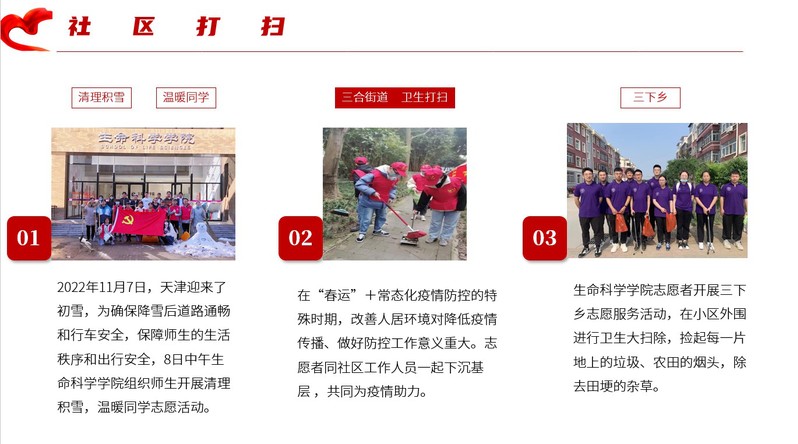 社 区 打 扫

清理积雪　温暖同学

生命科学学院
SCHOOL OF LIFE SCIENCE

01

2022年11月7日，天津迎来了初雪，为确保降雪后道路通畅和行车安全，保障师生的生活秩序和出行安全，8日中午生命科学学院组织师生开展清理积雪，温暖同学志愿活动。

三合街道　卫生打扫

02

在“春运”+常态化疫情防控的特殊时期，改善人居环境对降低疫情传播、做好防控工作意义重大。志愿者同社区工作人员一起下沉基层，共同为疫情助力。

三下乡

03

生命科学学院志愿者开展三下乡志愿服务活动，在小区外围进行卫生大扫除，捡起每一片地上的垃圾、农田的烟头，除去田埂的杂草。